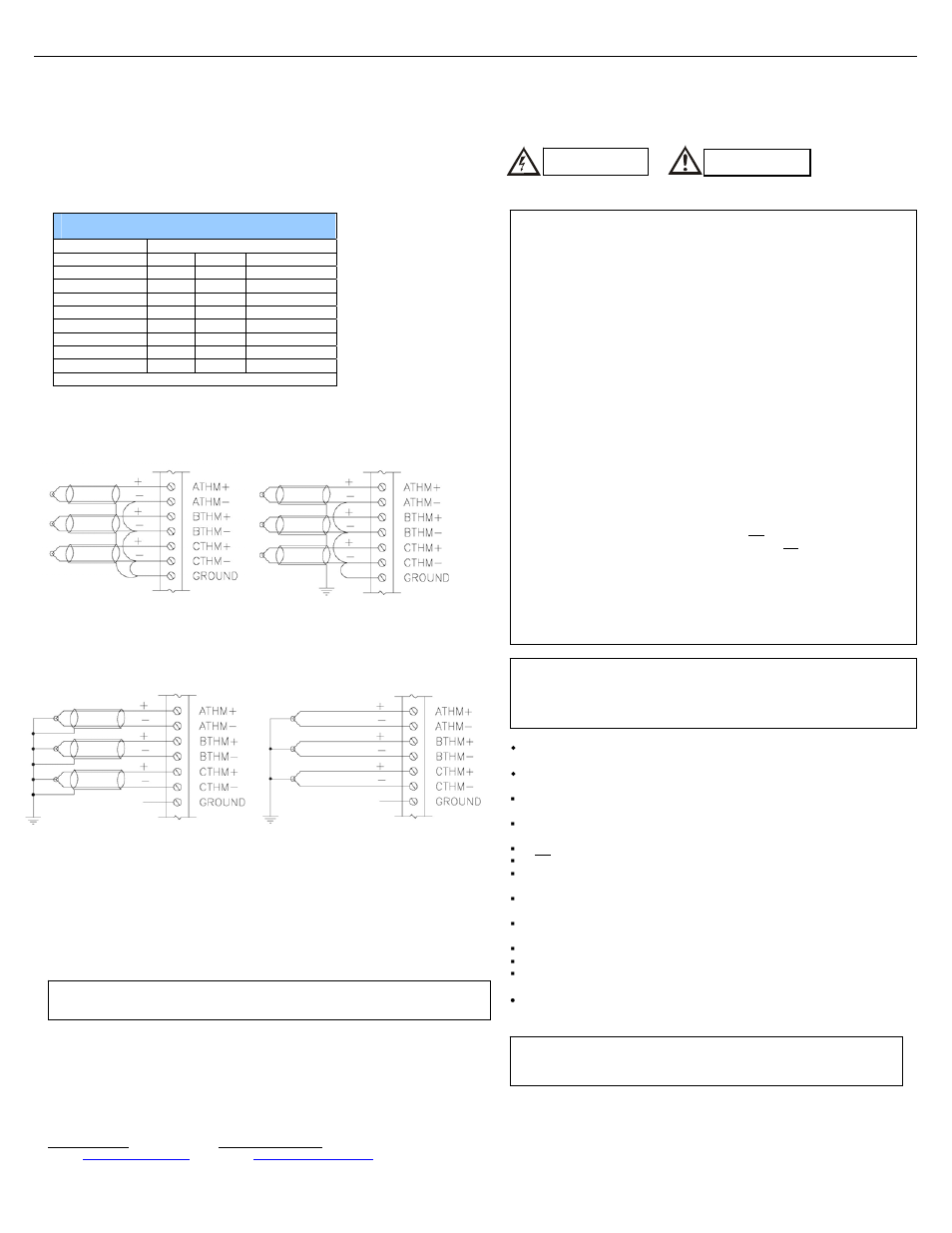 ATHM+
ATHM−
BTHM+
BTHM−
CTHM+
CTHM−
GROUND

ATHM+
ATHM−
BTHM+
BTHM−
CTHM+
CTHM−
GROUND

ATHM+
ATHM−
BTHM+
BTHM−
CTHM+
CTHM−
GROUND

ATHM+
ATHM−
BTHM+
BTHM−
CTHM+
CTHM−
GROUND